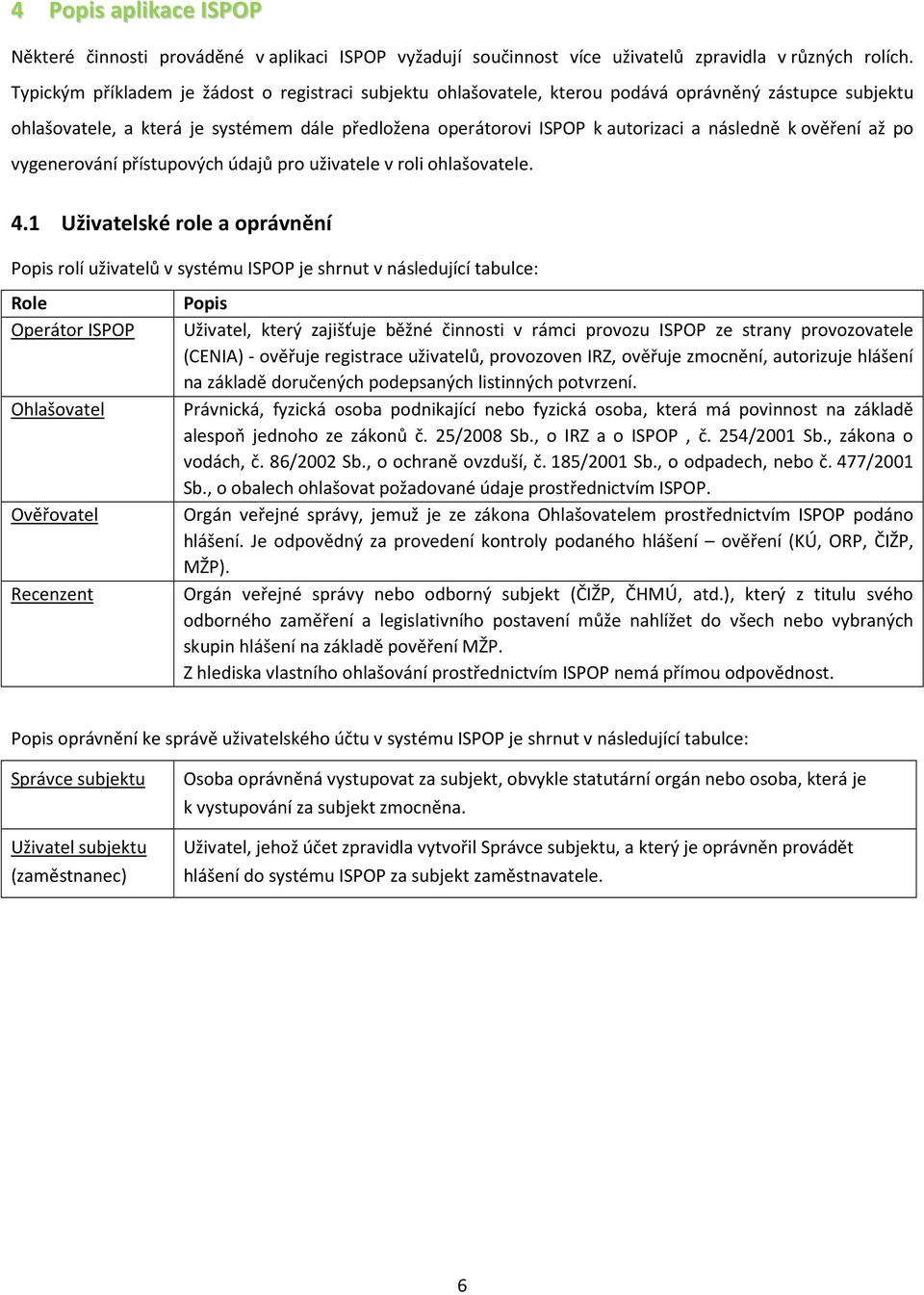 4 Popis aplikace ISPOP

Některé činnosti prováděné v aplikaci ISPOP vyžadují součinnost více uživatelů zpravidla v různých rolích. Typickým příkladem je žádost o registraci subjektu ohlašovatele, kterou podává oprávněný zástupce subjektu ohlašovatele, a která je systémem dále předložena operátorovi ISPOP k autorizaci a následně k ověření až po vygenerování přístupových údajů pro uživatele v roli ohlašovatele.

4.1 Uživatelské role a oprávnění

Popis rolí uživatelů v systému ISPOP je shrnut v následující tabulce:

| Role | Popis |
|---|---|
| Operátor ISPOP | Uživatel, který zajišťuje běžné činnosti v rámci provozu ISPOP ze strany provozovatele (CENIA) - ověřuje registrace uživatelů, provozoven IRZ, ověřuje zmocnění, autorizuje hlášení na základě doručených podepsaných listinných potvrzení. |
| Ohlašovatel | Právnická, fyzická osoba podnikající nebo fyzická osoba, která má povinnost na základě alespoň jednoho ze zákonů č. 25/2008 Sb., o IRZ a o ISPOP , č. 254/2001 Sb., zákona o vodách, č. 86/2002 Sb., o ochraně ovzduší, č. 185/2001 Sb., o odpadech, nebo č. 477/2001 Sb., o obalech ohlašovat požadované údaje prostřednictvím ISPOP. |
| Ověřovatel | Orgán veřejné správy, jemuž je ze zákona Ohlašovatelem prostřednictvím ISPOP podáno hlášení. Je odpovědný za provedení kontroly podaného hlášení – ověření (KÚ, ORP, ČIŽP, MŽP). |
| Recenzent | Orgán veřejné správy nebo odborný subjekt (ČIŽP, ČHMÚ, atd.), který z titulu svého odborného zaměření a legislativního postavení může nahlížet do všech nebo vybraných skupin hlášení na základě pověření MŽP. Z hlediska vlastního ohlašování prostřednictvím ISPOP nemá přímou odpovědnost. |

Popis oprávnění ke správě uživatelského účtu v systému ISPOP je shrnut v následující tabulce:

| Správce subjektu | Osoba oprávněná vystupovat za subjekt, obvykle statutární orgán nebo osoba, která je k vystupování za subjekt zmocněna. |
|---|---|
| Uživatel subjektu (zaměstnanec) | Uživatel, jehož účet zpravidla vytvořil Správce subjektu, a který je oprávněn provádět hlášení do systému ISPOP za subjekt zaměstnavatele. |

6